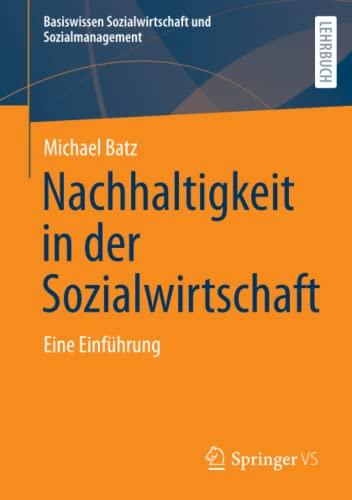 Basiswissen Sozialwirtschaft und Sozialmanagement

LEHRBUCH

Michael Batz

Nachhaltigkeit in der Sozialwirtschaft

Eine Einführung

Springer VS